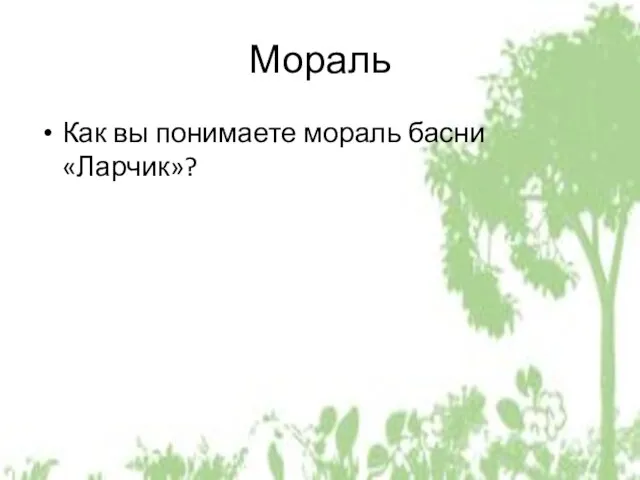 Мораль

• Как вы понимаете мораль басни «Ларчик»?